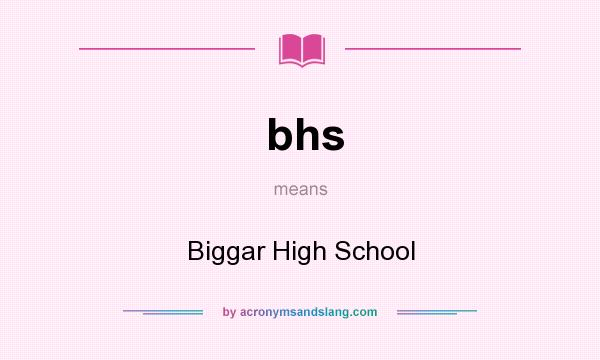 bhs

means

Biggar High School

by acronymsandslang.com